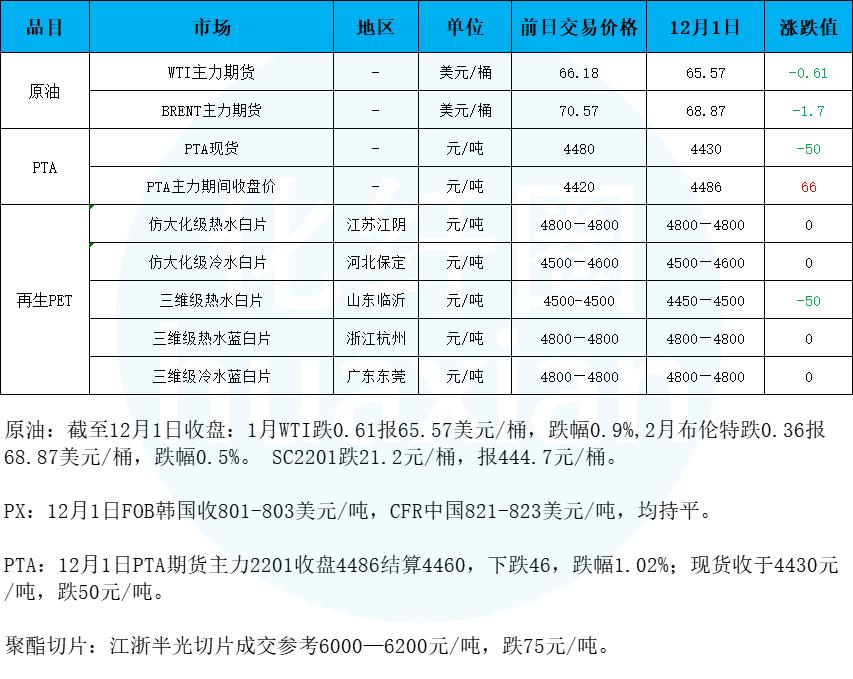 | 品目 | 市场 | 地区 | 单位 | 前日交易价格 | 12月1日 | 涨跌值 |
|---|---|---|---|---|---|---|
| 原油 | WTI主力期货 | - | 美元/桶 | 66.18 | 65.57 | -0.61 |
| | BRENT主力期货 | - | 美元/桶 | 70.57 | 68.87 | -1.7 |
| PTA | PTA现货 | - | 元/吨 | 4480 | 4430 | -50 |
| | PTA主力期间收盘价 | - | 元/吨 | 4420 | 4486 | 66 |
| 再生PET | 仿大化级热水白片 | 江苏江阴 | 元/吨 | 4800－4800 | 4800－4800 | 0 |
| | 仿大化级冷水白片 | 河北保定 | 元/吨 | 4500－4600 | 4500－4600 | 0 |
| | 三维级热水白片 | 山东临沂 | 元/吨 | 4500-4500 | 4450-4500 | -50 |
| | 三维级热水蓝白片 | 浙江杭州 | 元/吨 | 4800－4800 | 4800－4800 | 0 |
| | 三维级冷水蓝白片 | 广东东莞 | 元/吨 | 4800－4800 | 4800－4800 | 0 |

原油：截至12月1日收盘：1月WTI跌0.61报65.57美元/桶，跌幅0.9%,2月布伦特跌0.36报68.87美元/桶，跌幅0.5%。 SC2201跌21.2元/桶，报444.7元/桶。

PX：12月1日FOB韩国收801-803美元/吨，CFR中国821-823美元/吨，均持平。

PTA：12月1日PTA期货主力2201收盘4486结算4460，下跌46，跌幅1.02%；现货收于4430元/吨，跌50元/吨。

聚酯切片：江浙半光切片成交参考6000—6200元/吨，跌75元/吨。